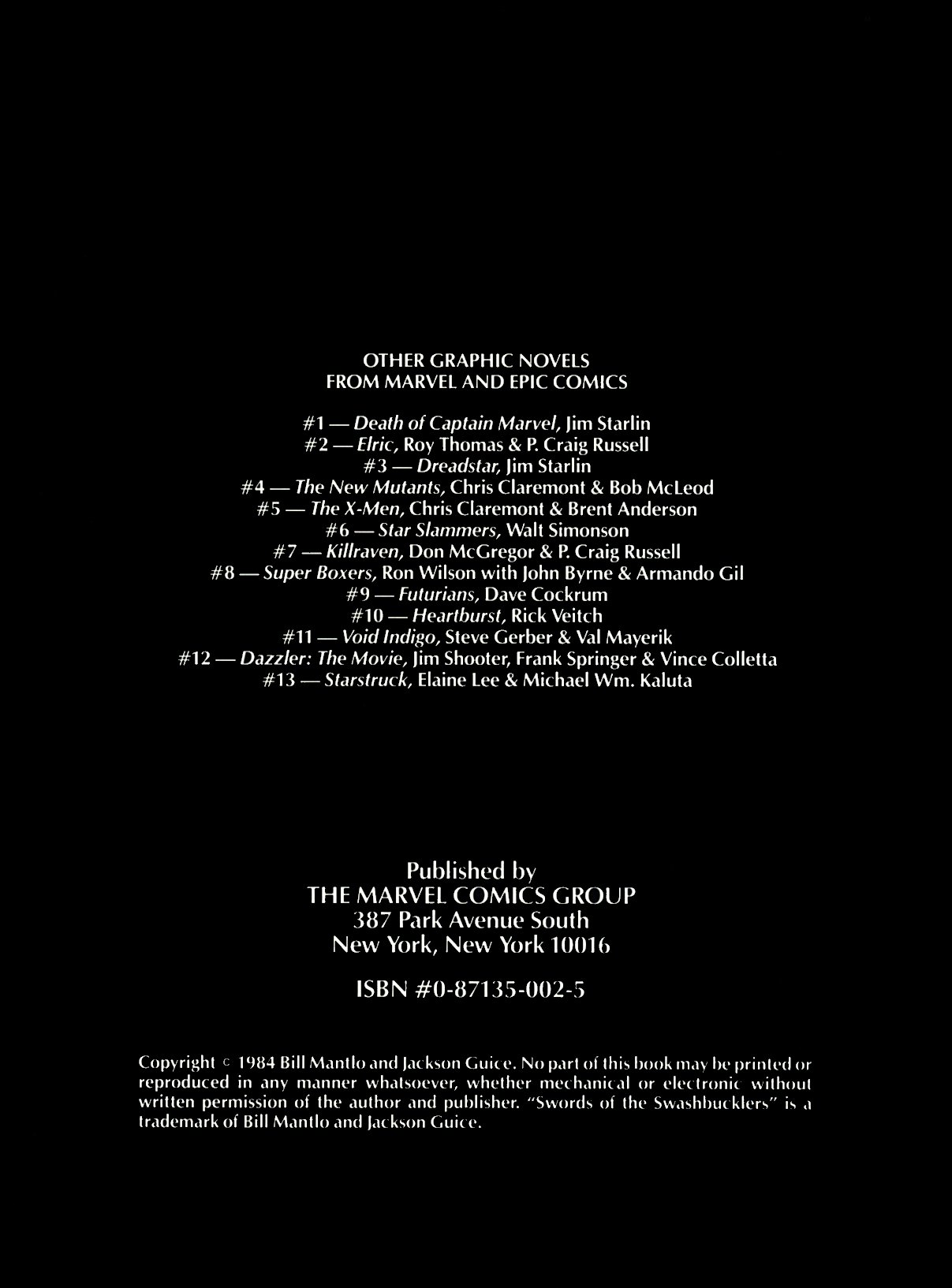 OTHER GRAPHIC NOVELS
FROM MARVEL AND EPIC COMICS

#1 — Death of Captain Marvel, Jim Starlin
#2 — Elric, Roy Thomas & P. Craig Russell
#3 — Dreadstar, Jim Starlin
#4 — The New Mutants, Chris Claremont & Bob McLeod
#5 — The X-Men, Chris Claremont & Brent Anderson
#6 — Star Slammers, Walt Simonson
#7 — Killraven, Don McGregor & P. Craig Russell
#8 — Super Boxers, Ron Wilson with John Byrne & Armando Gil
#9 — Futurians, Dave Cockrum
#10 — Heartburst, Rick Veitch
#11 — Void Indigo, Steve Gerber & Val Mayerik
#12 — Dazzler: The Movie, Jim Shooter, Frank Springer & Vince Colletta
#13 — Starstruck, Elaine Lee & Michael Wm. Kaluta

Published by
THE MARVEL COMICS GROUP
387 Park Avenue South
New York, New York 10016

ISBN #0-87135-002-5

Copyright © 1984 Bill Mantlo and Jackson Guice. No part of this book may be printed or reproduced in any manner whatsoever, whether mechanical or electronic without written permission of the author and publisher. "Swords of the Swashbucklers" is a trademark of Bill Mantlo and Jackson Guice.